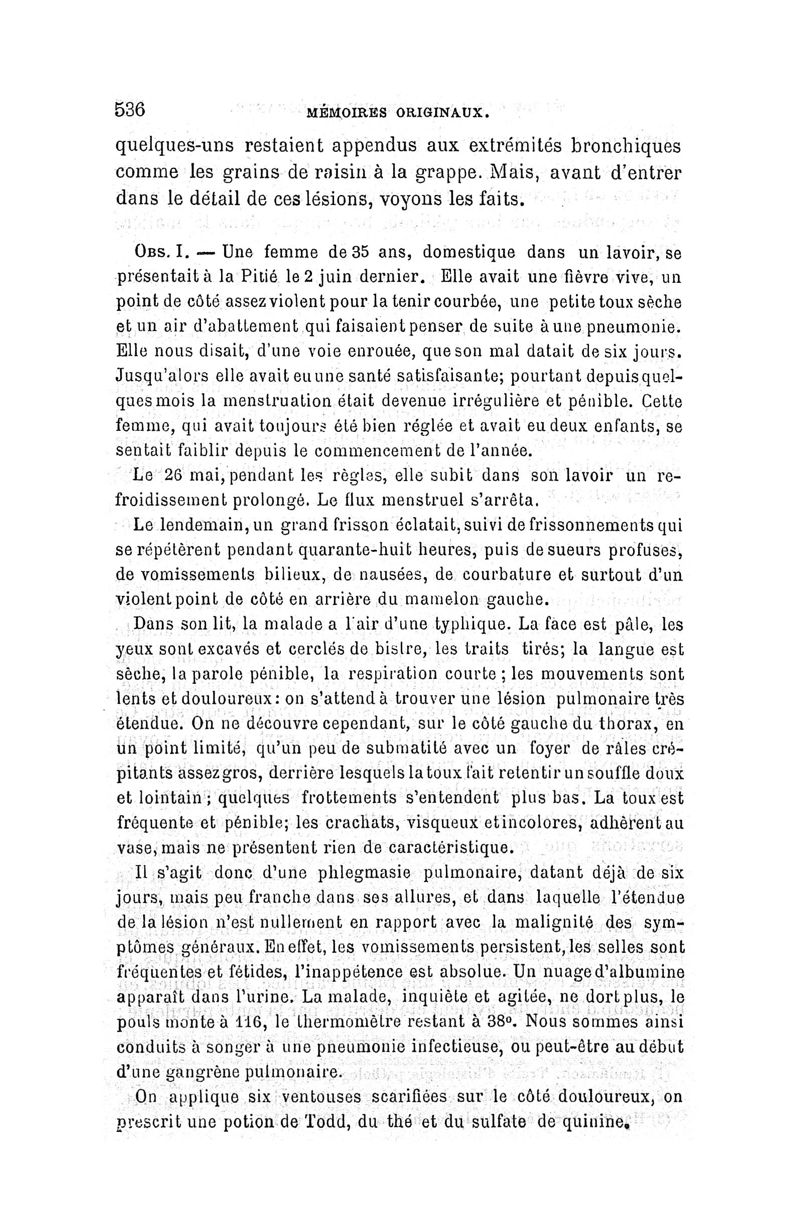 536 MÉMOIRES ORIGINAUX.

quelques-uns restaient appendus aux extrémités bronchiques comme les grains de raisin à la grappe. Mais, avant d'entrer dans le détail de ces lésions, voyons les faits.

Obs. I. — Une femme de 35 ans, domestique dans un lavoir, se présentait à la Pitié le 2 juin dernier. Elle avait une fièvre vive, un point de côté assez violent pour la tenir courbée, une petite toux sèche et un air d'abattement qui faisaient penser de suite à une pneumonie. Elle nous disait, d'une voie enrouée, que son mal datait de six jours. Jusqu'alors elle avait eu une santé satisfaisante; pourtant depuis quelques mois la menstruation était devenue irrégulière et pénible. Cette femme, qui avait toujours été bien réglée et avait eu deux enfants, se sentait faiblir depuis le commencement de l'année.

Le 26 mai, pendant les règles, elle subit dans son lavoir un refroidissement prolongé. Le flux menstruel s'arrêta.

Le lendemain, un grand frisson éclatait, suivi de frissonnements qui se répétèrent pendant quarante-huit heures, puis de sueurs profuses, de vomissements bilieux, de nausées, de courbature et surtout d'un violent point de côté en arrière du mamelon gauche.

Dans son lit, la malade a l'air d'une typhique. La face est pâle, les yeux sont excavés et cerclés de bistre, les traits tirés; la langue est sèche, la parole pénible, la respiration courte; les mouvements sont lents et douloureux: on s'attend à trouver une lésion pulmonaire très étendue. On ne découvre cependant, sur le côté gauche du thorax, en un point limité, qu'un peu de submatité avec un foyer de râles crépitants assez gros, derrière lesquels la toux fait retentir un souffle doux et lointain; quelques frottements s'entendent plus bas. La toux est fréquente et pénible; les crachats, visqueux et incolores, adhèrent au vase, mais ne présentent rien de caractéristique.

Il s'agit donc d'une phlegmasie pulmonaire, datant déjà de six jours, mais peu franche dans ses allures, et dans laquelle l'étendue de la lésion n'est nullement en rapport avec la malignité des symptômes généraux. En effet, les vomissements persistent, les selles sont fréquentes et fétides, l'inappétence est absolue. Un nuage d'albumine apparaît dans l'urine. La malade, inquiète et agitée, ne dort plus, le pouls monte à 116, le thermomètre restant à 38°. Nous sommes ainsi conduits à songer à une pneumonie infectieuse, ou peut-être au début d'une gangrène pulmonaire.

On applique six ventouses scarifiées sur le côté douloureux, on prescrit une potion de Todd, du thé et du sulfate de quinine.